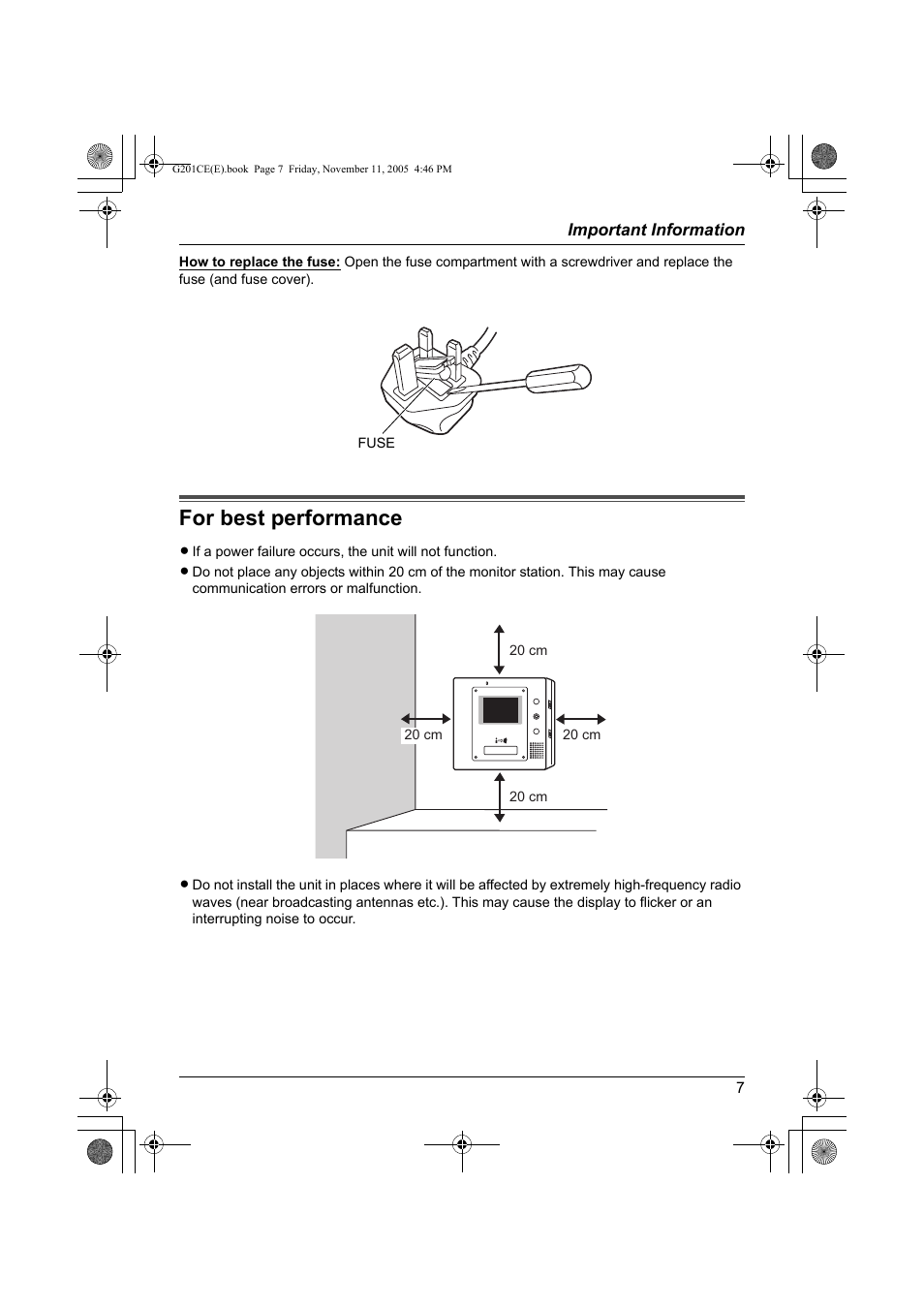 G201CE(E).book Page 7 Friday, November 11, 2005 4:46 PM

Important Information

How to replace the fuse: Open the fuse compartment with a screwdriver and replace the fuse (and fuse cover).

FUSE

For best performance

● If a power failure occurs, the unit will not function.
● Do not place any objects within 20 cm of the monitor station. This may cause communication errors or malfunction.

20 cm
20 cm
20 cm
20 cm

● Do not install the unit in places where it will be affected by extremely high-frequency radio waves (near broadcasting antennas etc.). This may cause the display to flicker or an interrupting noise to occur.

7